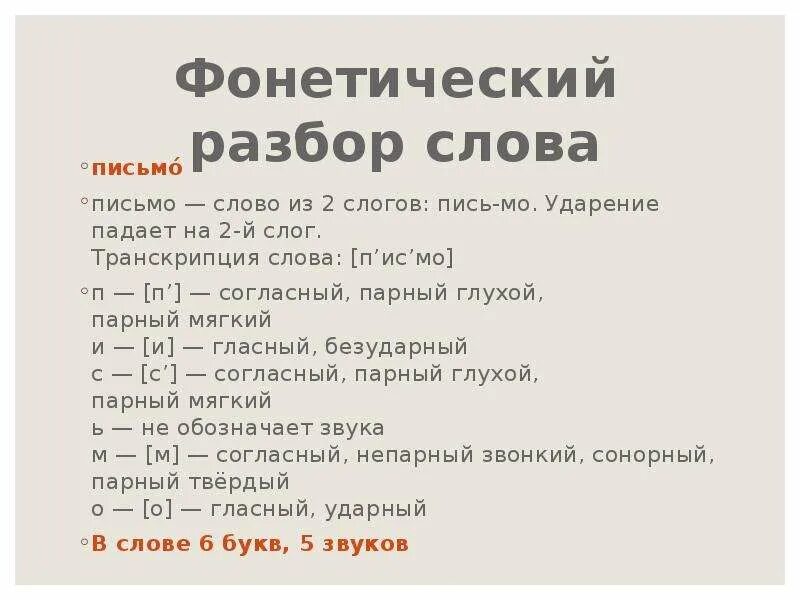 Фонетический разбор слова

письмо́

письмо — слово из 2 слогов: пись-мо. Ударение падает на 2-й слог.
Транскрипция слова: [п’ис’мо]

п — [п’] — согласный, парный глухой, парный мягкий
и — [и] — гласный, безударный
с — [с’] — согласный, парный глухой, парный мягкий
ь — не обозначает звука
м — [м] — согласный, непарный звонкий, сонорный, парный твёрдый
о — [о] — гласный, ударный

В слове 6 букв, 5 звуков